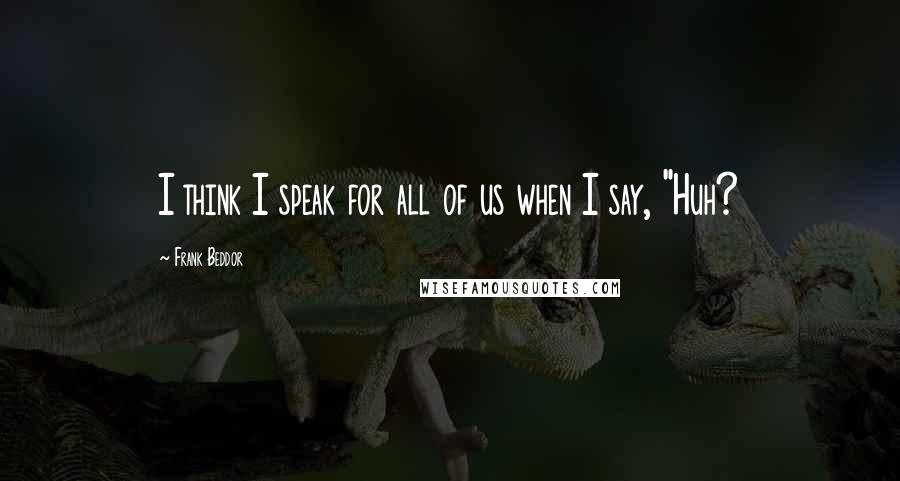 I think I speak for all of us when I say, "Huh?

~ Frank Beddor

WISEFAMOUSQUOTES.COM